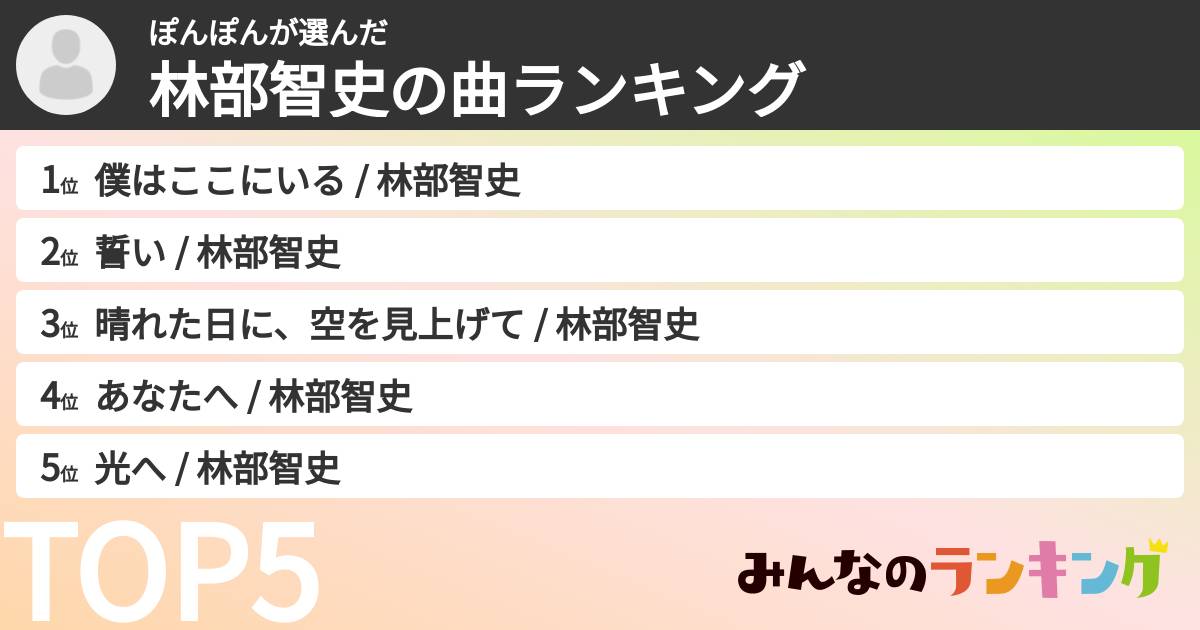 ぽんぽんが選んだ
林部智史の曲ランキング

1位 僕はここにいる / 林部智史
2位 誓い / 林部智史
3位 晴れた日に、空を見上げて / 林部智史
4位 あなたへ / 林部智史
5位 光へ / 林部智史

TOP5

みんなのランキング